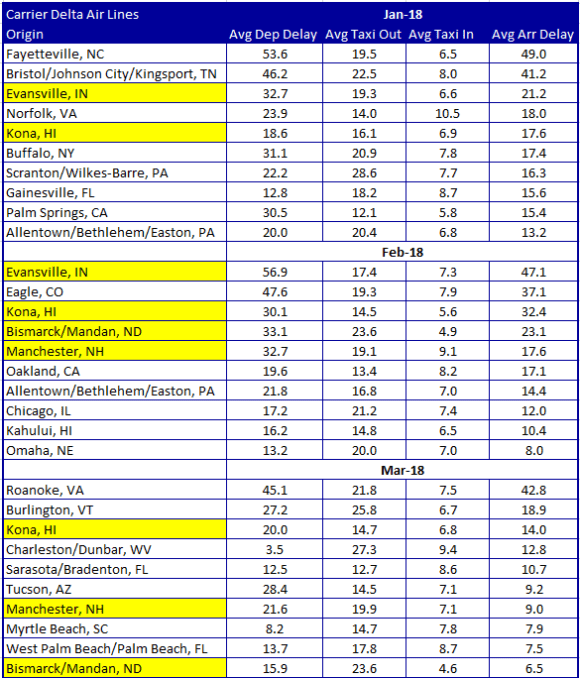 | Carrier Delta Air Lines | Jan-18 | | | |
|---|---|---|---|---|
| Origin | Avg Dep Delay | Avg Taxi Out | Avg Taxi In | Avg Arr Delay |
| Fayetteville, NC | 53.6 | 19.5 | 6.5 | 49.0 |
| Bristol/Johnson City/Kingsport, TN | 46.2 | 22.5 | 8.0 | 41.2 |
| Evansville, IN | 32.7 | 19.3 | 6.6 | 21.2 |
| Norfolk, VA | 23.9 | 14.0 | 10.5 | 18.0 |
| Kona, HI | 18.6 | 16.1 | 6.9 | 17.6 |
| Buffalo, NY | 31.1 | 20.9 | 7.8 | 17.4 |
| Scranton/Wilkes-Barre, PA | 22.2 | 28.6 | 7.7 | 16.3 |
| Gainesville, FL | 12.8 | 18.2 | 8.7 | 15.6 |
| Palm Springs, CA | 30.5 | 12.1 | 5.8 | 15.4 |
| Allentown/Bethlehem/Easton, PA | 20.0 | 20.4 | 6.8 | 13.2 |
| | Feb-18 | | | |
| Evansville, IN | 56.9 | 17.4 | 7.3 | 47.1 |
| Eagle, CO | 47.6 | 19.3 | 7.9 | 37.1 |
| Kona, HI | 30.1 | 14.5 | 5.6 | 32.4 |
| Bismarck/Mandan, ND | 33.1 | 23.6 | 4.9 | 23.1 |
| Manchester, NH | 32.7 | 19.1 | 9.1 | 17.6 |
| Oakland, CA | 19.6 | 13.4 | 8.2 | 17.1 |
| Allentown/Bethlehem/Easton, PA | 21.8 | 16.8 | 7.0 | 14.4 |
| Chicago, IL | 17.2 | 21.2 | 7.4 | 12.0 |
| Kahului, HI | 16.2 | 14.8 | 6.5 | 10.4 |
| Omaha, NE | 13.2 | 20.0 | 7.0 | 8.0 |
| | Mar-18 | | | |
| Roanoke, VA | 45.1 | 21.8 | 7.5 | 42.8 |
| Burlington, VT | 27.2 | 25.8 | 6.7 | 18.9 |
| Kona, HI | 20.0 | 14.7 | 6.8 | 14.0 |
| Charleston/Dunbar, WV | 3.5 | 27.3 | 9.4 | 12.8 |
| Sarasota/Bradenton, FL | 12.5 | 12.7 | 8.6 | 10.7 |
| Tucson, AZ | 28.4 | 14.5 | 7.1 | 9.2 |
| Manchester, NH | 21.6 | 19.9 | 7.1 | 9.0 |
| Myrtle Beach, SC | 8.2 | 14.7 | 7.8 | 7.9 |
| West Palm Beach/Palm Beach, FL | 13.7 | 17.8 | 8.7 | 7.5 |
| Bismarck/Mandan, ND | 15.9 | 23.6 | 4.6 | 6.5 |